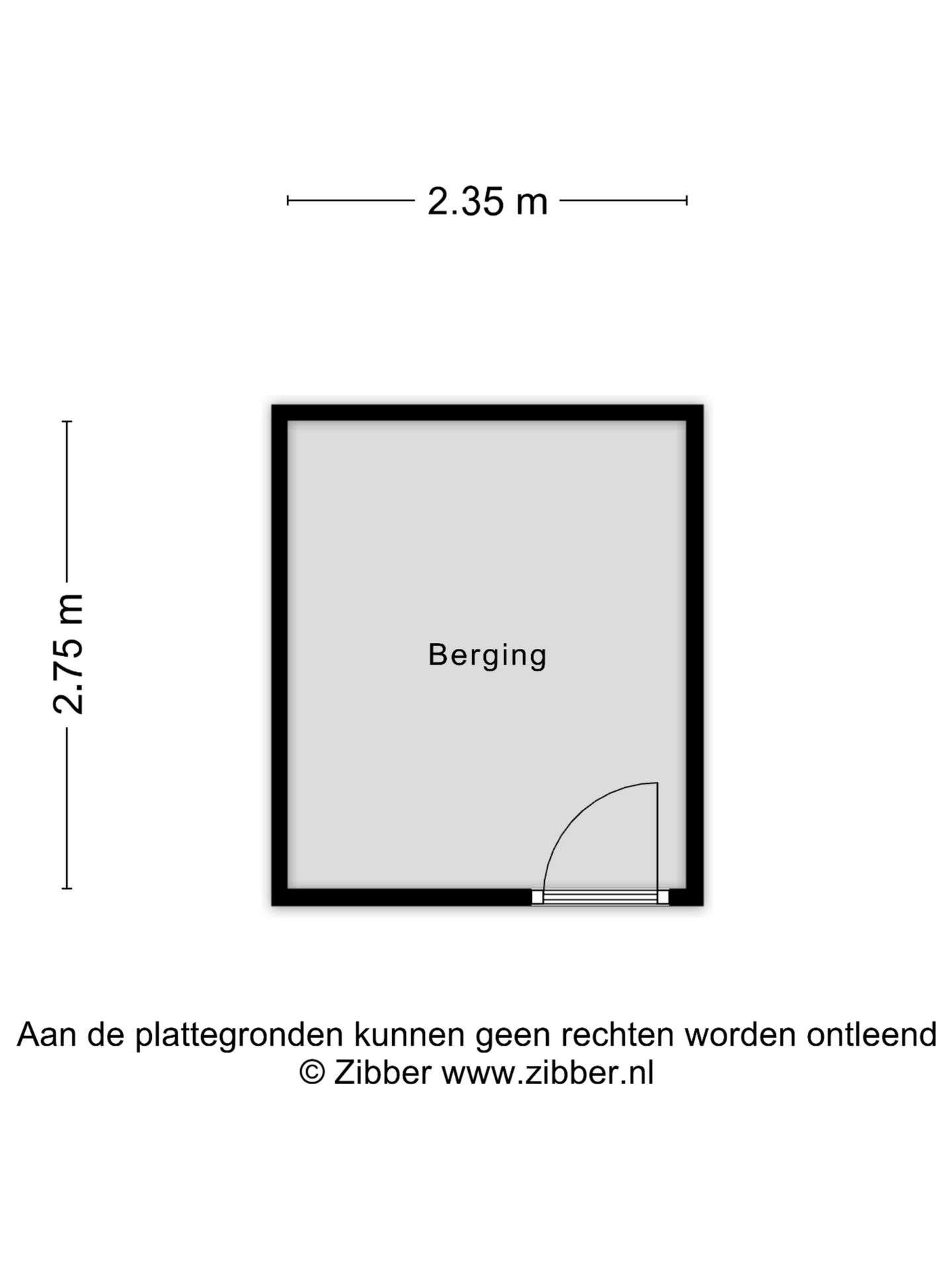 2.35 m

2.75 m

Berging

Aan de plattegronden kunnen geen rechten worden ontleend
© Zibber www.zibber.nl